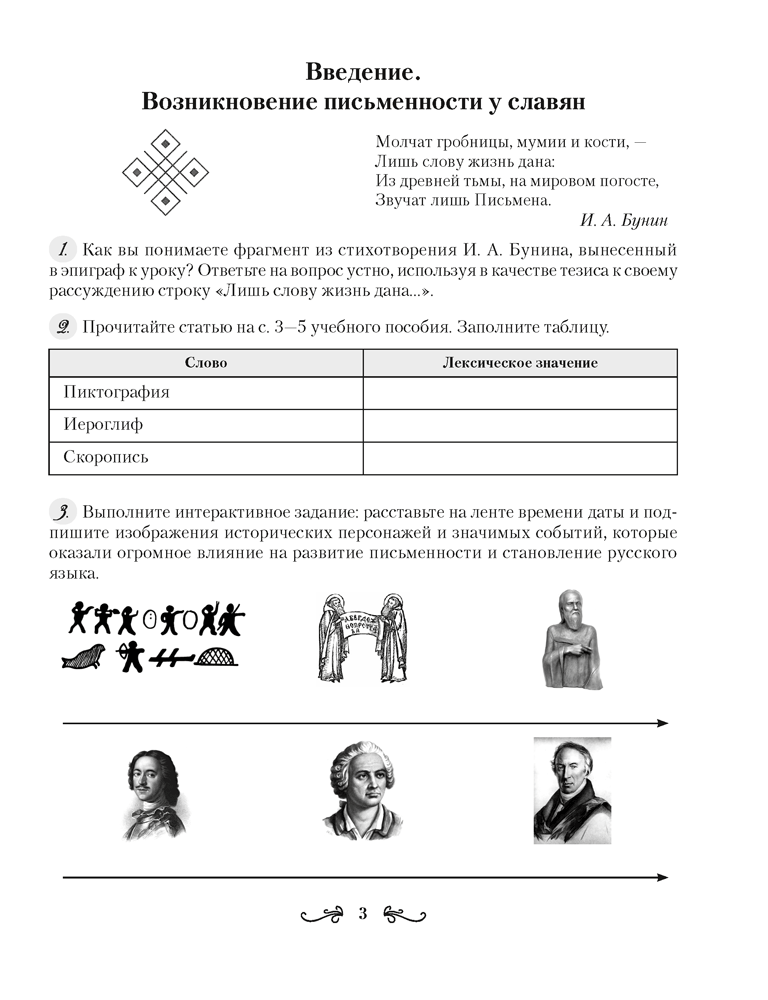 Введение.
Возникновение письменности у славян

Молчат гробницы, мумии и кости, —
Лишь слову жизнь дана:
Из древней тьмы, на мировом погосте,
Звучат лишь Письмена.
И. А. Бунин

1. Как вы понимаете фрагмент из стихотворения И. А. Бунина, вынесенный в эпиграф к уроку? Ответьте на вопрос устно, используя в качестве тезиса к своему рассуждению строку «Лишь слову жизнь дана...».

2. Прочитайте статью на с. 3—5 учебного пособия. Заполните таблицу.

| Слово | Лексическое значение |
|---|---|
| Пиктография | |
| Иероглиф | |
| Скоропись | |

3. Выполните интерактивное задание: расставьте на ленте времени даты и подпишите изображения исторических персонажей и значимых событий, которые оказали огромное влияние на развитие письменности и становление русского языка.

3